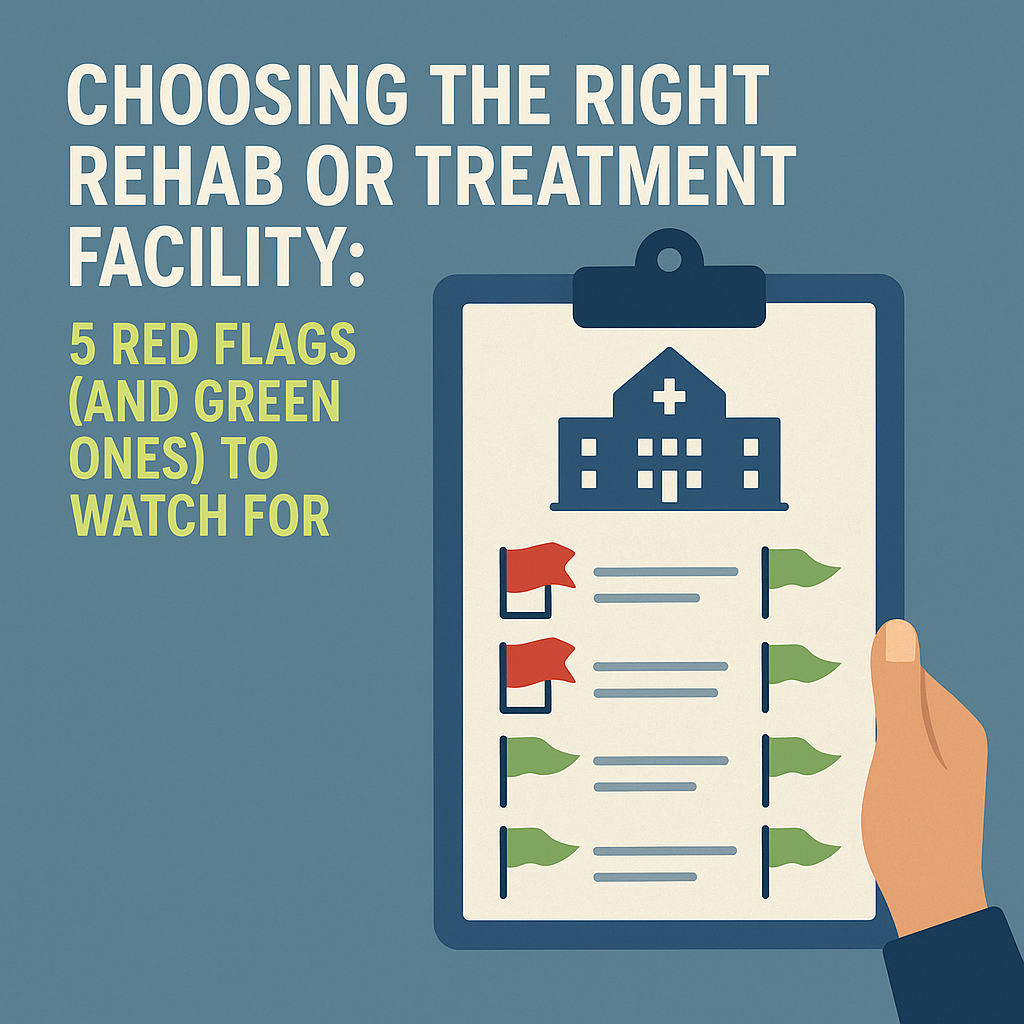 CHOOSING THE RIGHT REHAB OR TREATMENT FACILITY:

5 RED FLAGS (AND GREEN ONES) TO WATCH FOR